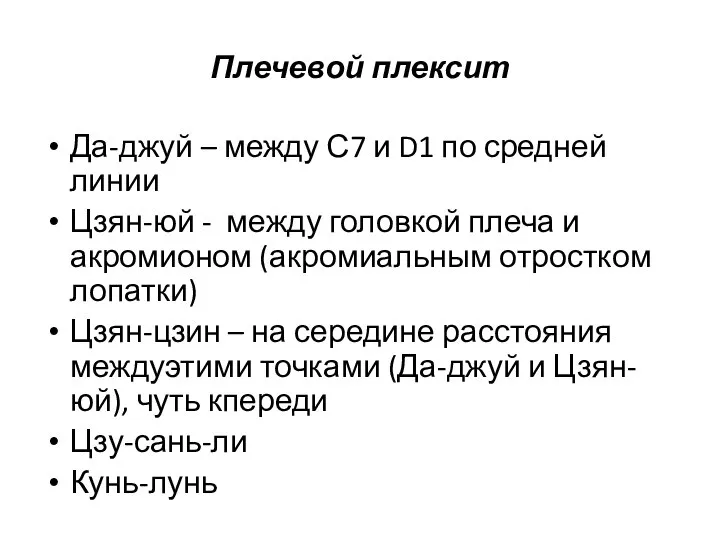 Плечевой плексит

• Да-джуй – между С7 и D1 по средней линии
• Цзян-юй - между головкой плеча и акромионом (акромиальным отростком лопатки)
• Цзян-цзин – на середине расстояния междуэтими точками (Да-джуй и Цзян-юй), чуть кпереди
• Цзу-сань-ли
• Кунь-лунь